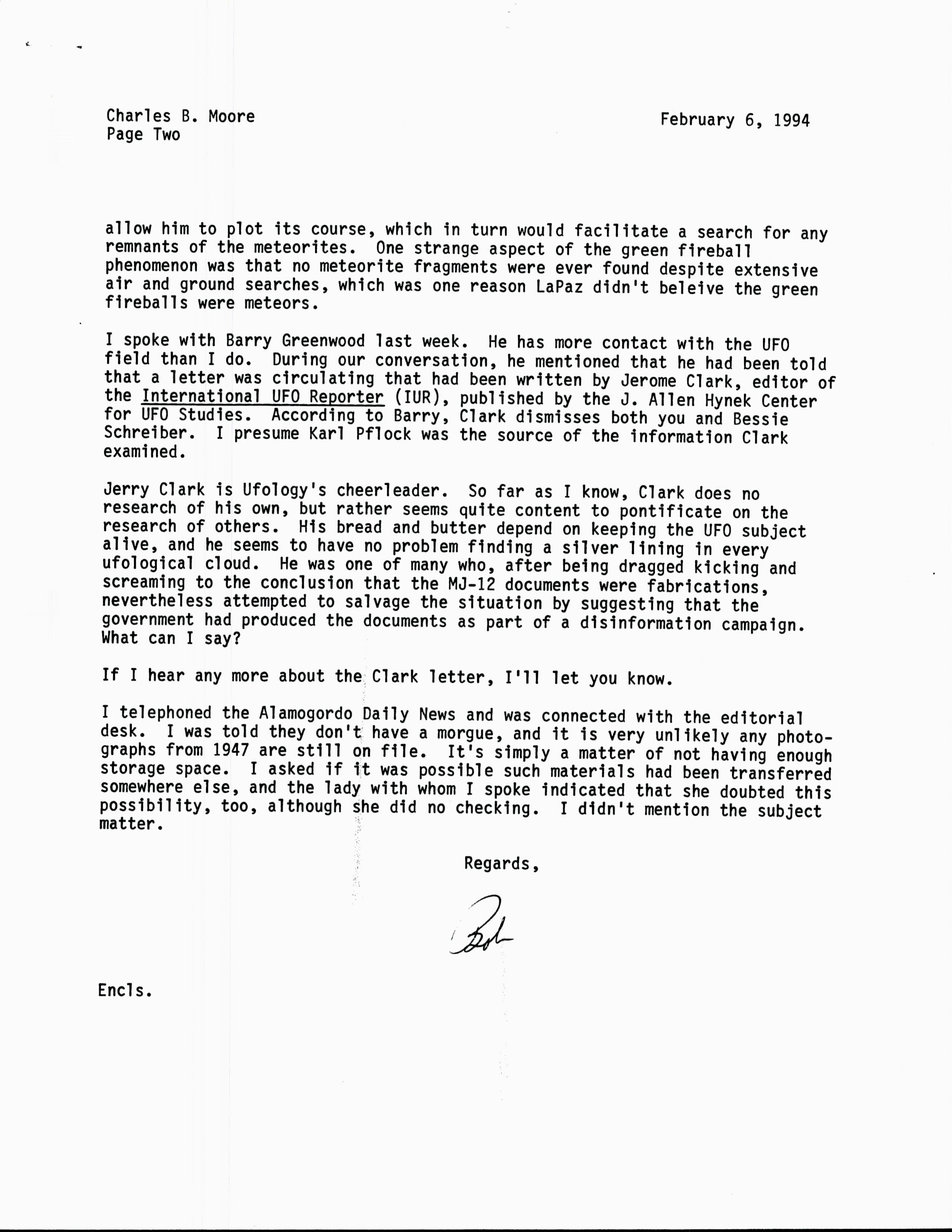 Charles B. Moore
Page Two

February 6, 1994

allow him to plot its course, which in turn would facilitate a search for any remnants of the meteorites. One strange aspect of the green fireball phenomenon was that no meteorite fragments were ever found despite extensive air and ground searches, which was one reason LaPaz didn't beleive the green fireballs were meteors.

I spoke with Barry Greenwood last week. He has more contact with the UFO field than I do. During our conversation, he mentioned that he had been told that a letter was circulating that had been written by Jerome Clark, editor of the International UFO Reporter (IUR), published by the J. Allen Hynek Center for UFO Studies. According to Barry, Clark dismisses both you and Bessie Schreiber. I presume Karl Pflock was the source of the information Clark examined.

Jerry Clark is Ufology's cheerleader. So far as I know, Clark does no research of his own, but rather seems quite content to pontificate on the research of others. His bread and butter depend on keeping the UFO subject alive, and he seems to have no problem finding a silver lining in every ufological cloud. He was one of many who, after being dragged kicking and screaming to the conclusion that the MJ-12 documents were fabrications, nevertheless attempted to salvage the situation by suggesting that the government had produced the documents as part of a disinformation campaign. What can I say?

If I hear any more about the Clark letter, I'll let you know.

I telephoned the Alamogordo Daily News and was connected with the editorial desk. I was told they don't have a morgue, and it is very unlikely any photographs from 1947 are still on file. It's simply a matter of not having enough storage space. I asked if it was possible such materials had been transferred somewhere else, and the lady with whom I spoke indicated that she doubted this possibility, too, although she did no checking. I didn't mention the subject matter.

Regards,

Bob

Encls.